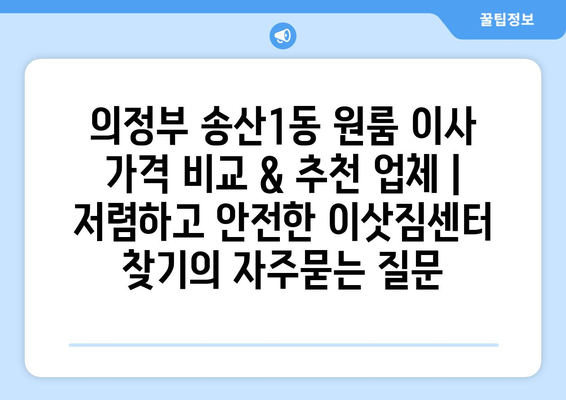 꿀팁정보

의정부 송산1동 원룸 이사 가격 비교 & 추천 업체 | 저렴하고 안전한 이삿짐센터 찾기의 자주묻는 질문